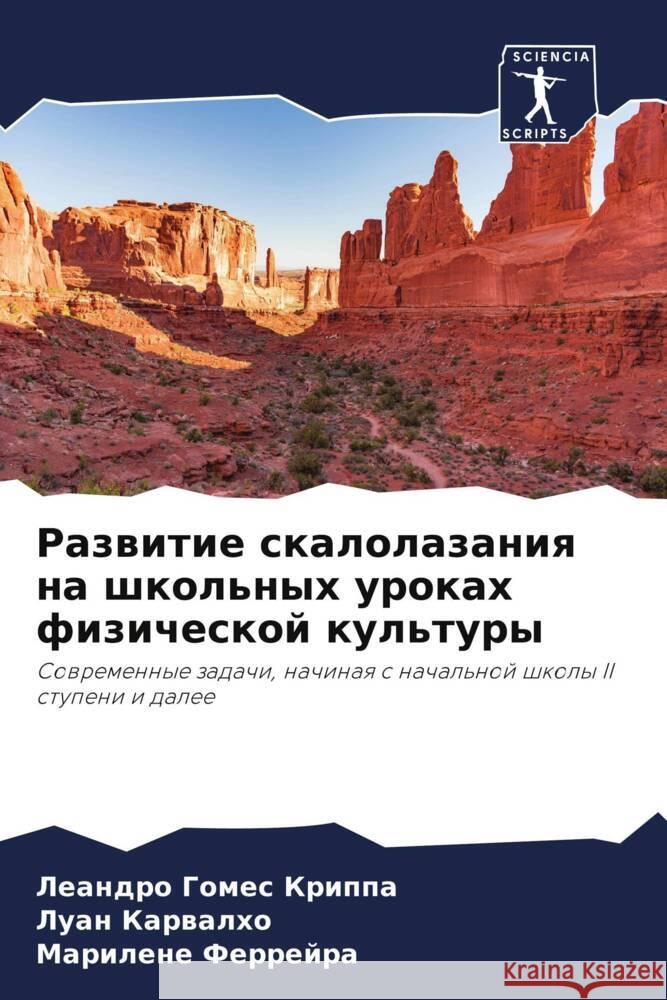 SCIENCIA
SCRIPTS

Развитие скалолазания на школьных уроках физической культуры

Современные задачи, начиная с начальной школы II ступени и далее

Леандро Гомес Криппа
Луан Карвалхо
Марилене Феррейра